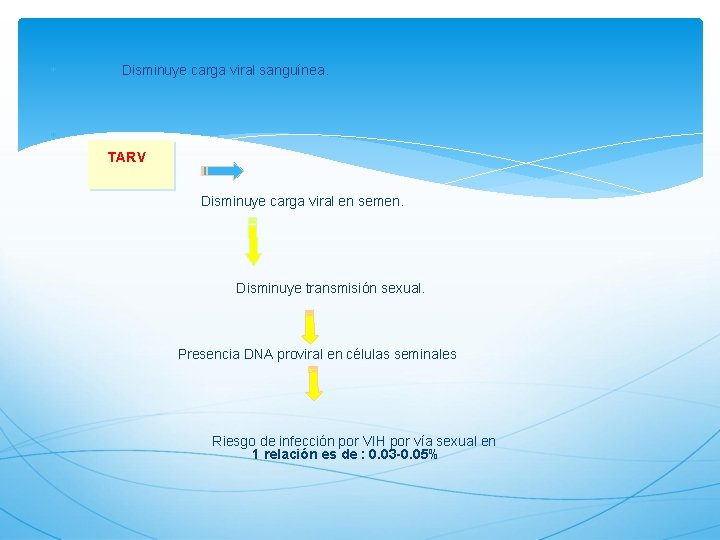 Disminuye carga viral sanguínea.

TARV

Disminuye carga viral en semen.

Disminuye transmisión sexual.

Presencia DNA proviral en células seminales

Riesgo de infección por VIH por vía sexual en 1 relación es de : 0.03-0.05%